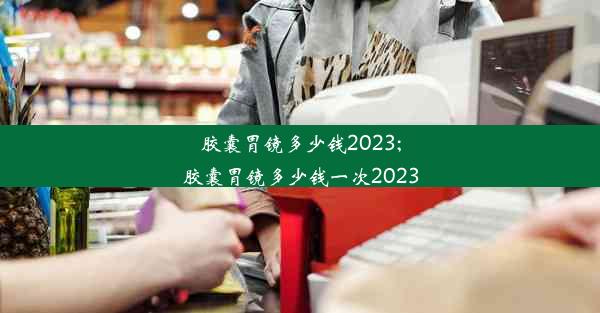 胶囊胃镜多少钱2023;
胶囊胃镜多少钱一次2023